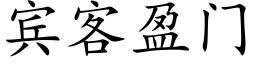 宾客盈门